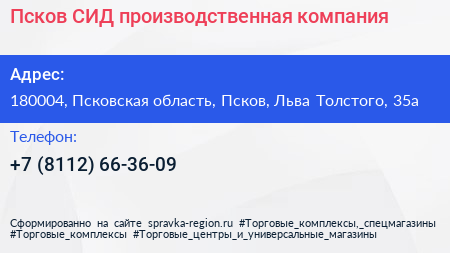 Псков СИД производственная компания

Адрес:

180004, Псковская область, Псков, Льва Толстого, 35а

Телефон:

+7 (8112) 66-36-09

Сформированно на сайте spravka-region.ru #Торговые_комплексы,_спецмагазины #Торговые_комплексы #Торговые_центры_и_универсальные_магазины